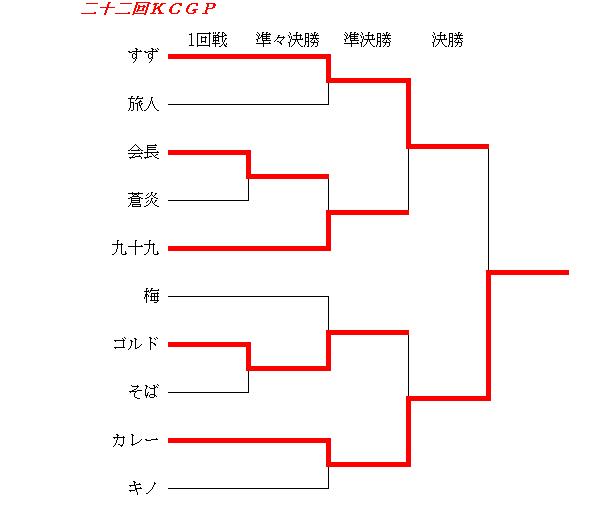 二十二回ＫＣＧＰ

1回戦　準々決勝　準決勝　決勝

すず
旅人
会長
蒼炎
九十九
梅
ゴルド
そば
カレー
キノ